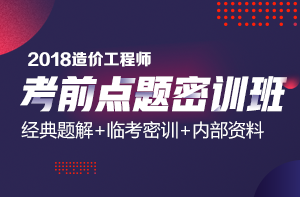 2018造价工程师

考前点题密训班

经典题解+临考密训+内部资料